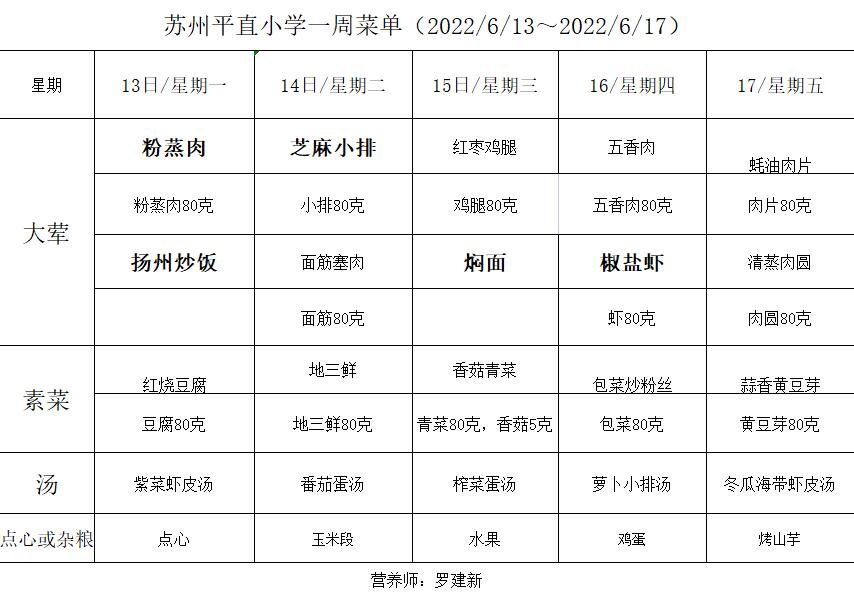 苏州平直小学一周菜单（2022/6/13～2022/6/17）

| 星期 | 13日/星期一 | 14日/星期二 | 15日/星期三 | 16/星期四 | 17/星期五 |
|---|---|---|---|---|---|
| 大荤 | 粉蒸肉 | 芝麻小排 | 红枣鸡腿 | 五香肉 | 蚝油肉片 |
| | 粉蒸肉80克 | 小排80克 | 鸡腿80克 | 五香肉80克 | 肉片80克 |
| | 扬州炒饭 | 面筋塞肉 | 焖面 | 椒盐虾 | 清蒸肉圆 |
| | | 面筋80克 | | 虾80克 | 肉圆80克 |
| 素菜 | 红烧豆腐 | 地三鲜 | 香菇青菜 | 包菜炒粉丝 | 蒜香黄豆芽 |
| | 豆腐80克 | 地三鲜80克 | 青菜80克，香菇5克 | 包菜80克 | 黄豆芽80克 |
| 汤 | 紫菜虾皮汤 | 番茄蛋汤 | 榨菜蛋汤 | 萝卜小排汤 | 冬瓜海带虾皮汤 |
| 点心或杂粮 | 点心 | 玉米段 | 水果 | 鸡蛋 | 烤山芋 |

营养师：罗建新